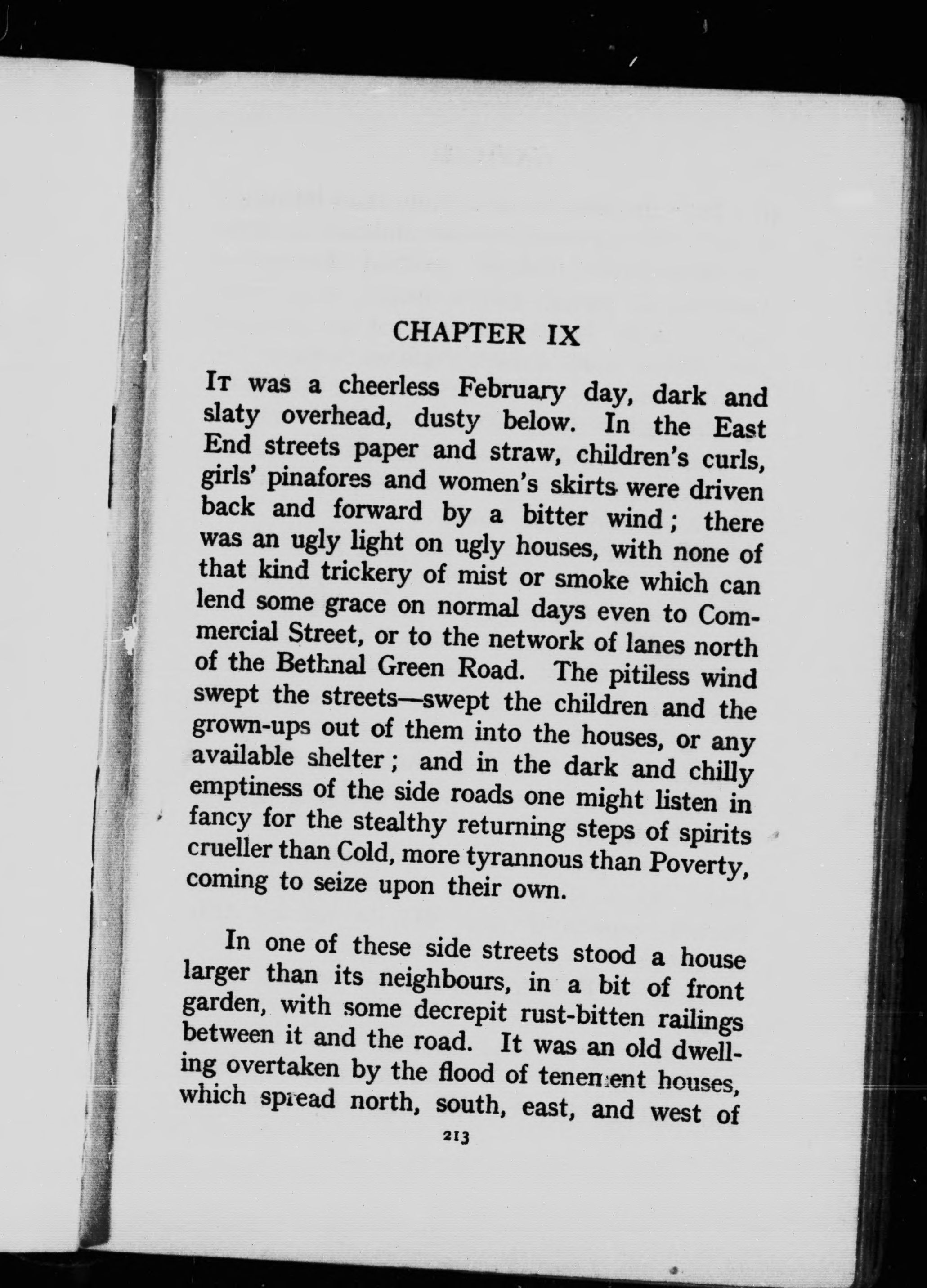 CHAPTER IX

It was a cheerless February day, dark and slaty overhead, dusty below. In the East End streets paper and straw, children's curls, girls' pinafores and women's skirts were driven back and forward by a bitter wind; there was an ugly light on ugly houses, with none of that kind trickery of mist or smoke which can lend some grace on normal days even to Commercial Street, or to the network of lanes north of the Bethnal Green Road. The pitiless wind swept the streets—swept the children and the grown-ups out of them into the houses, or any available shelter; and in the dark and chilly emptiness of the side roads one might listen in fancy for the stealthy returning steps of spirits crueller than Cold, more tyrannous than Poverty, coming to seize upon their own.

In one of these side streets stood a house larger than its neighbours, in a bit of front garden, with some decrepit rust-bitten railings between it and the road. It was an old dwelling overtaken by the flood of tenement houses, which spread north, south, east, and west of

213